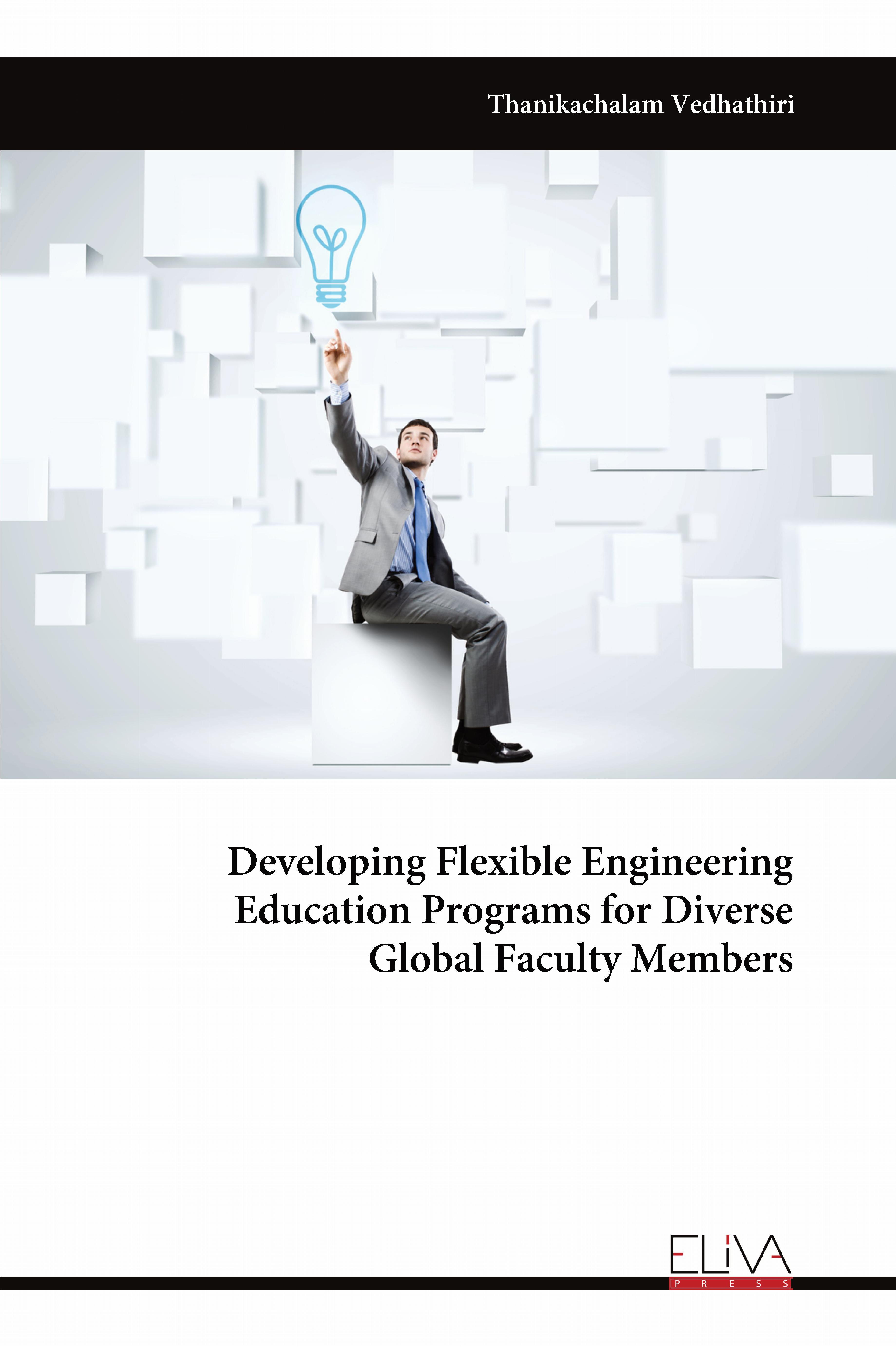 Thanikachalam Vedhathiri

Developing Flexible Engineering Education Programs for Diverse Global Faculty Members

ELIVA
PRESS